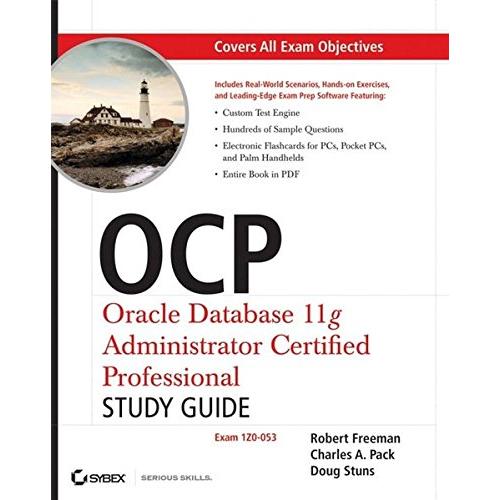 Covers All Exam Objectives

Includes Real-World Scenarios, Hands-on Exercises, and Leading-Edge Exam Prep Software Featuring:

• Custom Test Engine
• Hundreds of Sample Questions
• Electronic Flashcards for PCs, Pocket PCs, and Palm Handhelds
• Entire Book in PDF

OCP

Oracle Database 11g
Administrator Certified
Professional
STUDY GUIDE

Exam 1Z0-053

Robert Freeman
Charles A. Pack
Doug Stuns

SYBEX SERIOUS SKILLS.